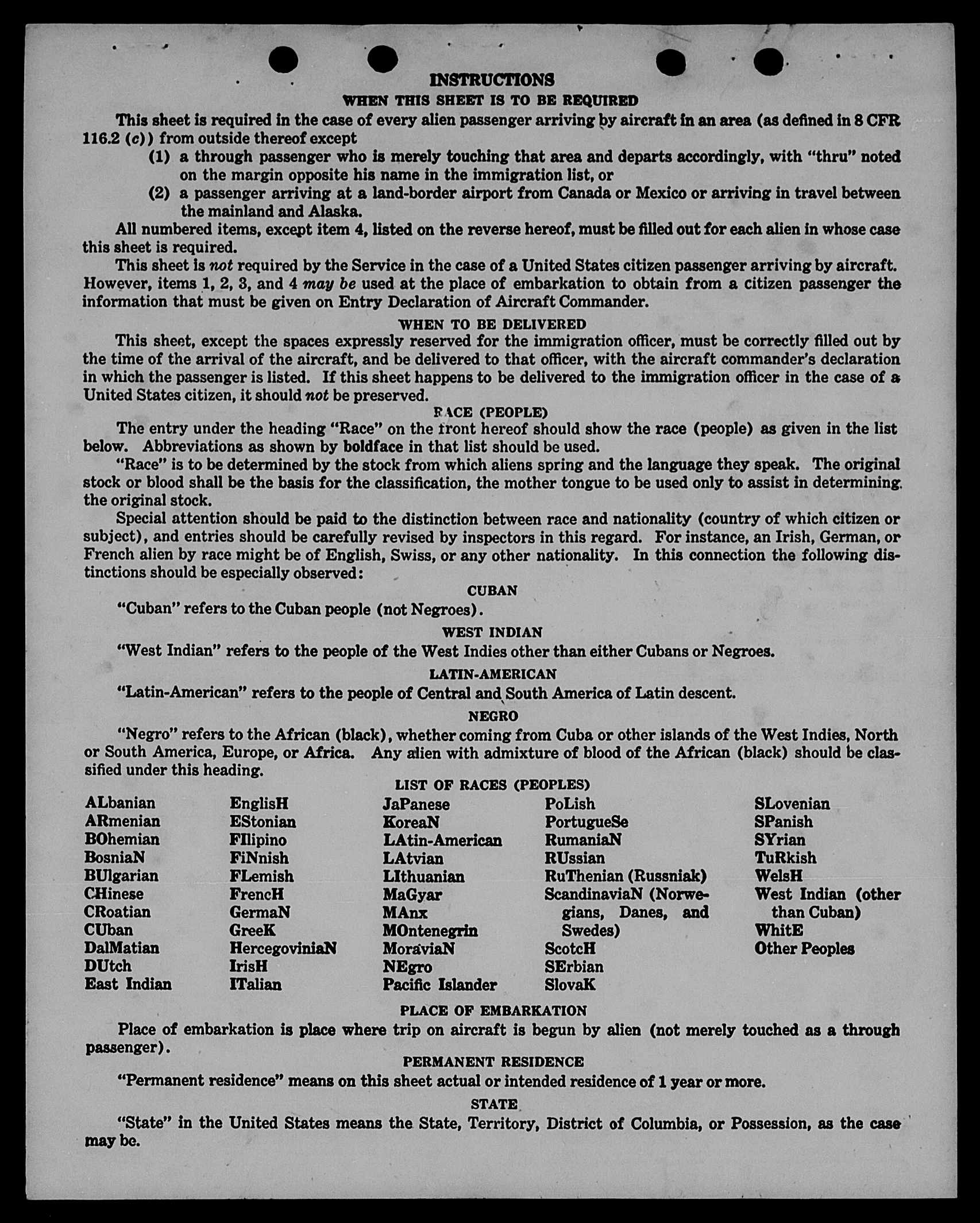 INSTRUCTIONS

WHEN THIS SHEET IS TO BE REQUIRED

This sheet is required in the case of every alien passenger arriving by aircraft in an area (as defined in 8 CFR 116.2 (c)) from outside thereof except

(1) a through passenger who is merely touching that area and departs accordingly, with "thru" noted on the margin opposite his name in the immigration list, or

(2) a passenger arriving at a land-border airport from Canada or Mexico or arriving in travel between the mainland and Alaska.

All numbered items, except item 4, listed on the reverse hereof, must be filled out for each alien in whose case this sheet is required.

This sheet is not required by the Service in the case of a United States citizen passenger arriving by aircraft. However, items 1, 2, 3, and 4 may be used at the place of embarkation to obtain from a citizen passenger the information that must be given on Entry Declaration of Aircraft Commander.

WHEN TO BE DELIVERED

This sheet, except the spaces expressly reserved for the immigration officer, must be correctly filled out by the time of the arrival of the aircraft, and be delivered to that officer, with the aircraft commander's declaration in which the passenger is listed. If this sheet happens to be delivered to the immigration officer in the case of a United States citizen, it should not be preserved.

RACE (PEOPLE)

The entry under the heading "Race" on the front hereof should show the race (people) as given in the list below. Abbreviations as shown by boldface in that list should be used.

"Race" is to be determined by the stock from which aliens spring and the language they speak. The original stock or blood shall be the basis for the classification, the mother tongue to be used only to assist in determining the original stock.

Special attention should be paid to the distinction between race and nationality (country of which citizen or subject), and entries should be carefully revised by inspectors in this regard. For instance, an Irish, German, or French alien by race might be of English, Swiss, or any other nationality. In this connection the following distinctions should be especially observed:

CUBAN

"Cuban" refers to the Cuban people (not Negroes).

WEST INDIAN

"West Indian" refers to the people of the West Indies other than either Cubans or Negroes.

LATIN-AMERICAN

"Latin-American" refers to the people of Central and South America of Latin descent.

NEGRO

"Negro" refers to the African (black), whether coming from Cuba or other islands of the West Indies, North or South America, Europe, or Africa. Any alien with admixture of blood of the African (black) should be classified under this heading.

LIST OF RACES (PEOPLES)

ALbanian
ARmenian
BOhemian
BosniaN
BUlgarian
CHinese
CRoatian
CUban
DalMatian
DUtch
East Indian

EnglisH
EStonian
FIlipino
FiNnish
FLemish
FrencH
GermaN
GreeK
HercegoviniaN
IrisH
ITalian

JaPanese
KoreaN
LAtin-American
LAtvian
LIthuanian
MaGyar
MAnx
MOntenegrin
MoraviaN
NEgro
Pacific Islander

PoLish
PortugueSe
RumaniaN
RUssian
RuThenian (Russniak)
ScandinaviaN (Norwegians, Danes, and Swedes)
ScotcH
SErbian
SlovaK

SLovenian
SPanish
SYrian
TuRkish
WelsH
West Indian (other than Cuban)
WhitE
Other Peoples

PLACE OF EMBARKATION

Place of embarkation is place where trip on aircraft is begun by alien (not merely touched as a through passenger).

PERMANENT RESIDENCE

"Permanent residence" means on this sheet actual or intended residence of 1 year or more.

STATE

"State" in the United States means the State, Territory, District of Columbia, or Possession, as the case may be.